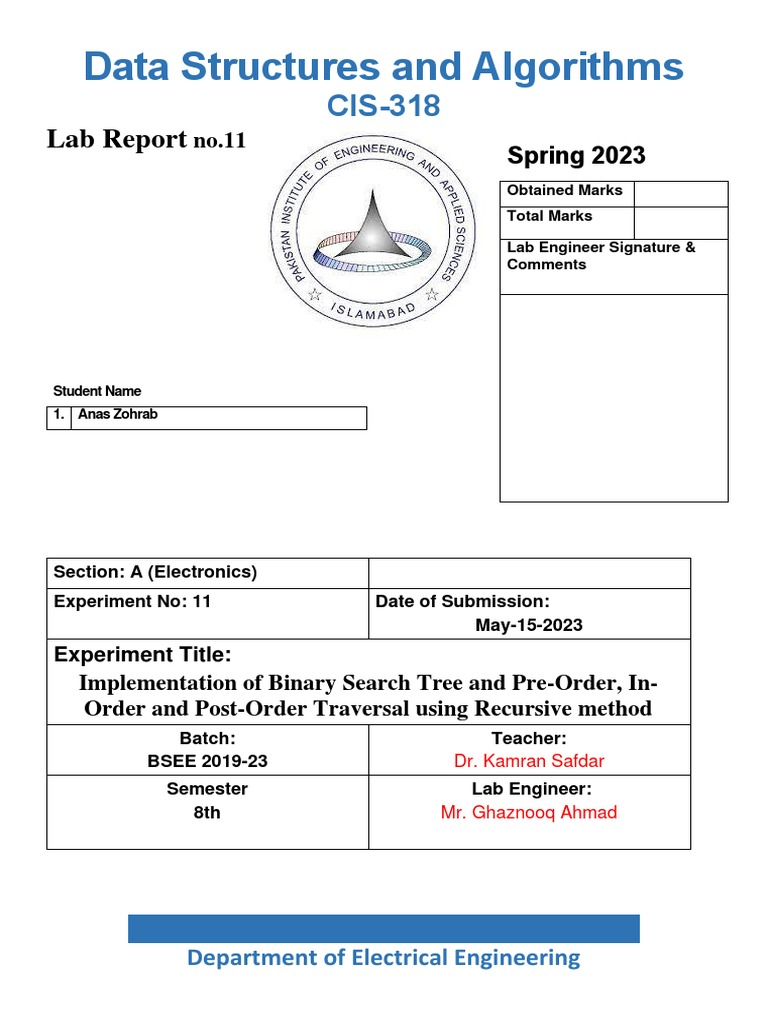 Data Structures and Algorithms
CIS-318

Lab Report no.11

PAKISTAN INSTITUTE OF ENGINEERING AND APPLIED SCIENCES
ISLAMABAD

Spring 2023

| Obtained Marks | |
|---|---|
| Total Marks | |
| Lab Engineer Signature & Comments | |

Student Name

| 1. | Anas Zohrab |
|---|---|

| Section: A (Electronics) | |
|---|---|
| Experiment No: 11 | Date of Submission: May-15-2023 |
| Experiment Title: Implementation of Binary Search Tree and Pre-Order, In-Order and Post-Order Traversal using Recursive method | |
| Batch: BSEE 2019-23 | Teacher: Dr. Kamran Safdar |
| Semester 8th | Lab Engineer: Mr. Ghaznooq Ahmad |

Department of Electrical Engineering